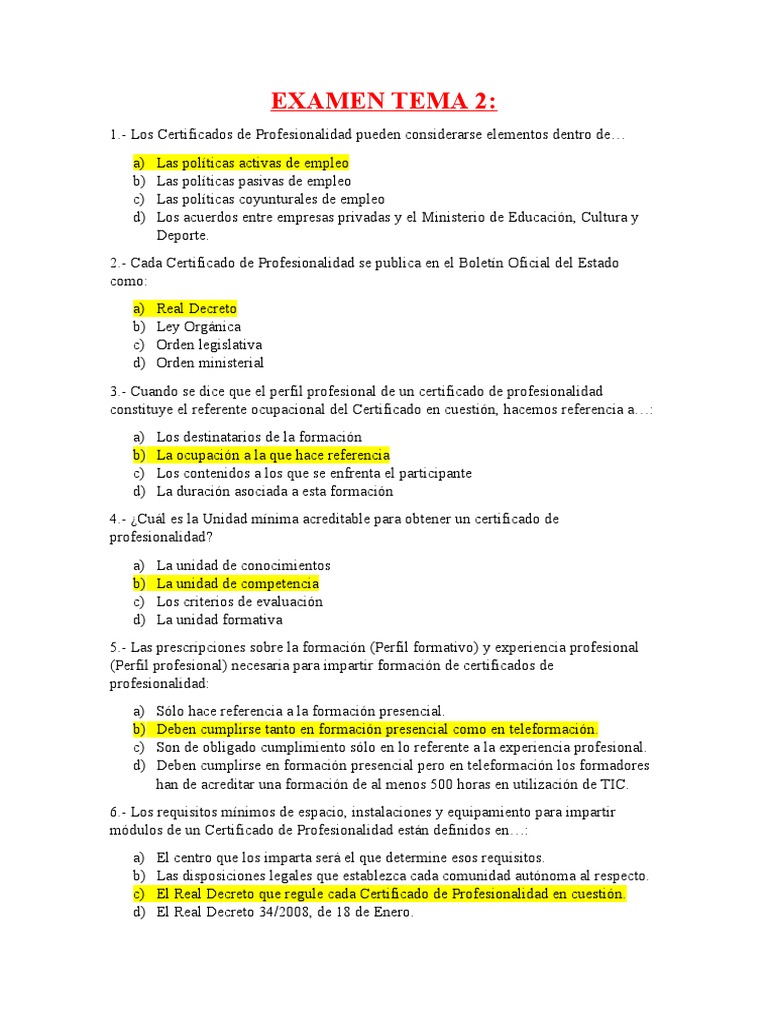 EXAMEN TEMA 2:

1.- Los Certificados de Profesionalidad pueden considerarse elementos dentro de…

a) Las políticas activas de empleo
b) Las políticas pasivas de empleo
c) Las políticas coyunturales de empleo
d) Los acuerdos entre empresas privadas y el Ministerio de Educación, Cultura y Deporte.

2.- Cada Certificado de Profesionalidad se publica en el Boletín Oficial del Estado como:

a) Real Decreto
b) Ley Orgánica
c) Orden legislativa
d) Orden ministerial

3.- Cuando se dice que el perfil profesional de un certificado de profesionalidad constituye el referente ocupacional del Certificado en cuestión, hacemos referencia a…:

a) Los destinatarios de la formación
b) La ocupación a la que hace referencia
c) Los contenidos a los que se enfrenta el participante
d) La duración asociada a esta formación

4.- ¿Cuál es la Unidad mínima acreditable para obtener un certificado de profesionalidad?

a) La unidad de conocimientos
b) La unidad de competencia
c) Los criterios de evaluación
d) La unidad formativa

5.- Las prescripciones sobre la formación (Perfil formativo) y experiencia profesional (Perfil profesional) necesaria para impartir formación de certificados de profesionalidad:

a) Sólo hace referencia a la formación presencial.
b) Deben cumplirse tanto en formación presencial como en teleformación.
c) Son de obligado cumplimiento sólo en lo referente a la experiencia profesional.
d) Deben cumplirse en formación presencial pero en teleformación los formadores han de acreditar una formación de al menos 500 horas en utilización de TIC.

6.- Los requisitos mínimos de espacio, instalaciones y equipamiento para impartir módulos de un Certificado de Profesionalidad están definidos en…:

a) El centro que los imparta será el que determine esos requisitos.
b) Las disposiciones legales que establezca cada comunidad autónoma al respecto.
c) El Real Decreto que regule cada Certificado de Profesionalidad en cuestión.
d) El Real Decreto 34/2008, de 18 de Enero.